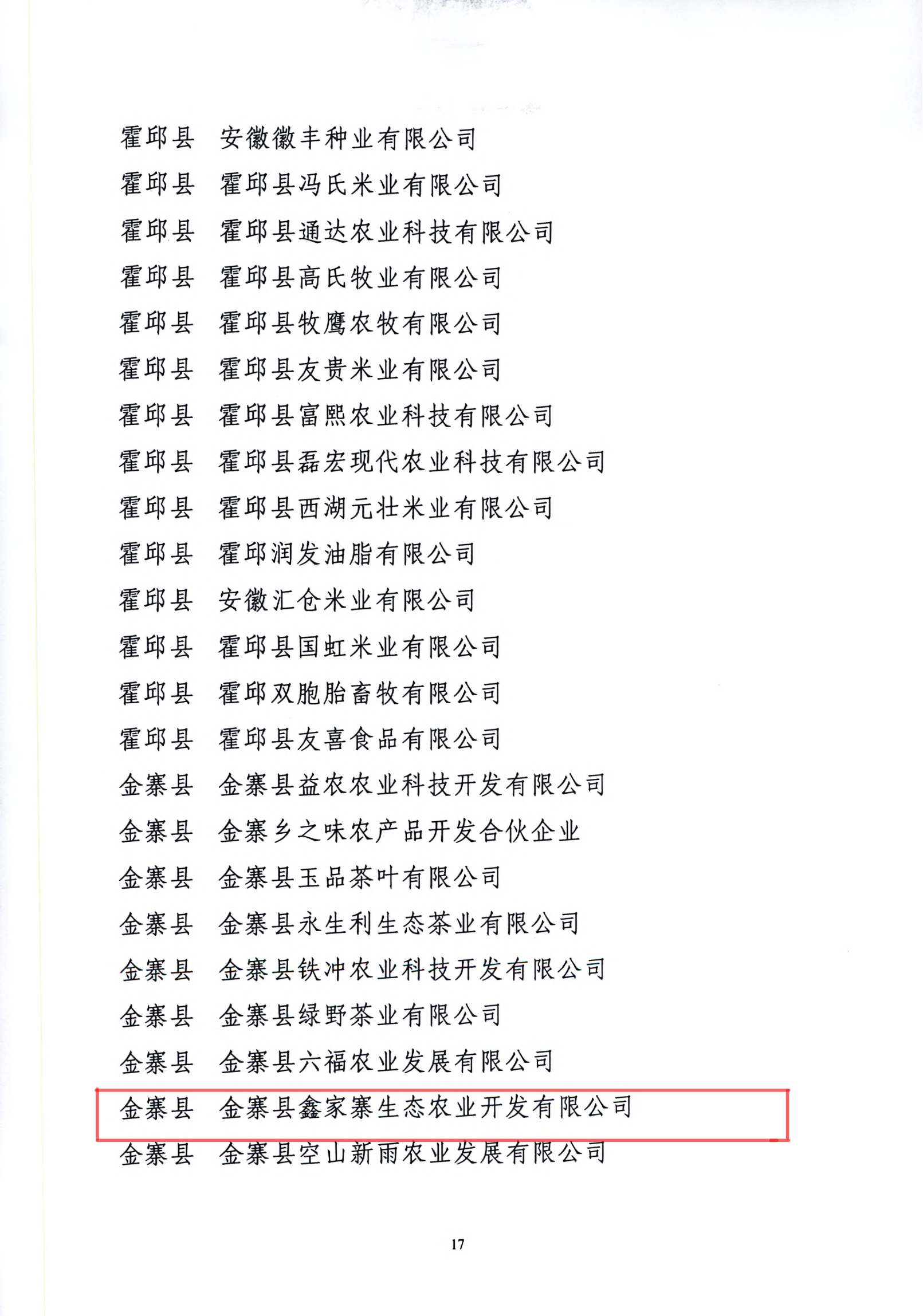 霍邱县 安徽徽丰种业有限公司

霍邱县 霍邱县冯氏米业有限公司

霍邱县 霍邱县通达农业科技有限公司

霍邱县 霍邱县高氏牧业有限公司

霍邱县 霍邱县牧鹰农牧有限公司

霍邱县 霍邱县友贵米业有限公司

霍邱县 霍邱县富熙农业科技有限公司

霍邱县 霍邱县磊宏现代农业科技有限公司

霍邱县 霍邱县西湖元壮米业有限公司

霍邱县 霍邱润发油脂有限公司

霍邱县 安徽汇仓米业有限公司

霍邱县 霍邱县国虹米业有限公司

霍邱县 霍邱双胞胎畜牧有限公司

霍邱县 霍邱县友喜食品有限公司

金寨县 金寨县益农农业科技开发有限公司

金寨县 金寨乡之味农产品开发合伙企业

金寨县 金寨县玉品茶叶有限公司

金寨县 金寨县永生利生态茶业有限公司

金寨县 金寨县铁冲农业科技开发有限公司

金寨县 金寨县绿野茶业有限公司

金寨县 金寨县六福农业发展有限公司

金寨县 金寨县鑫家寨生态农业开发有限公司

金寨县 金寨县空山新雨农业发展有限公司

17